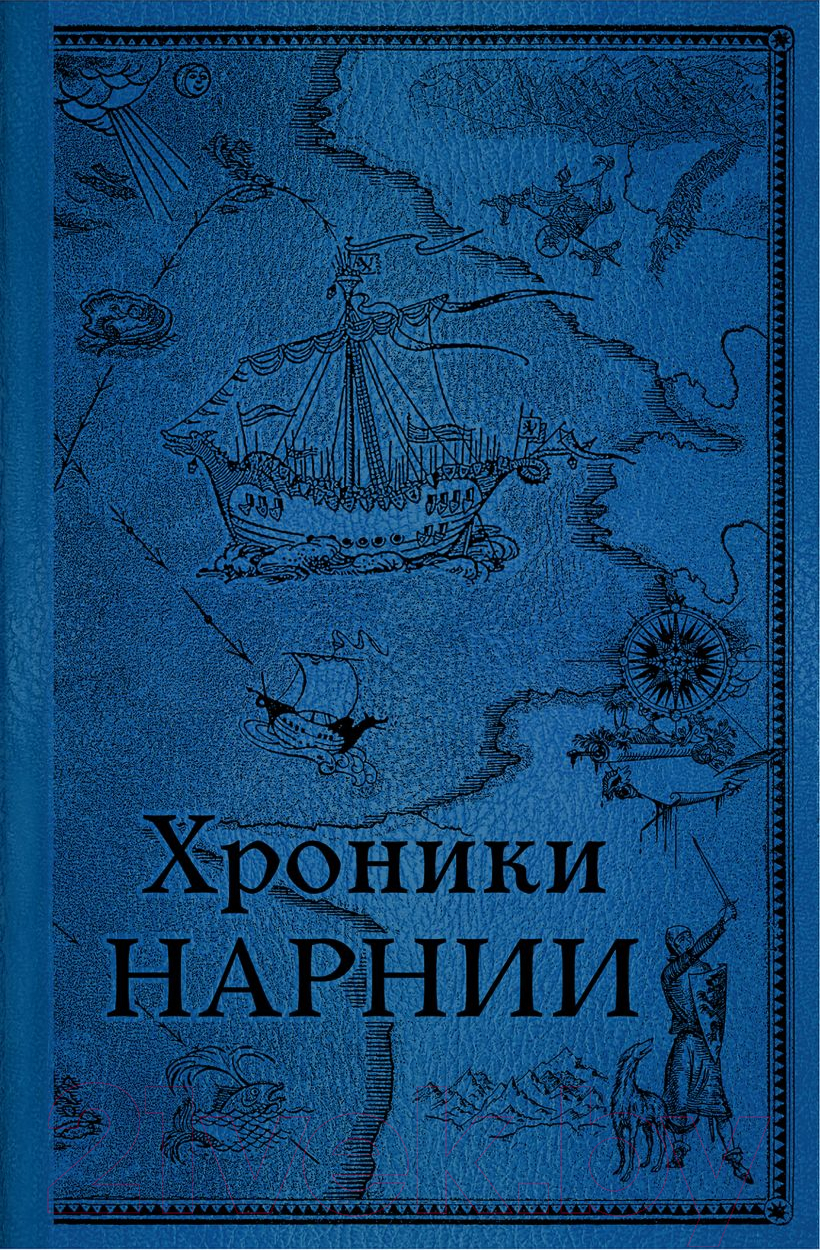 Хроники
НАРНИИ